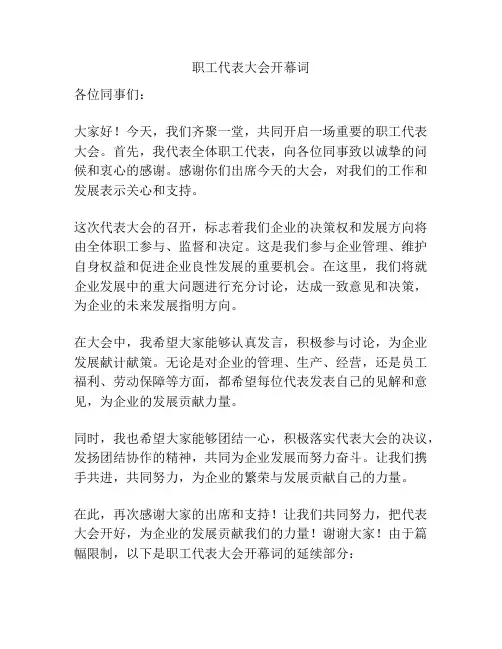 职工代表大会开幕词

各位同事们：

大家好！今天，我们齐聚一堂，共同开启一场重要的职工代表大会。首先，我代表全体职工代表，向各位同事致以诚挚的问候和衷心的感谢。感谢你们出席今天的大会，对我们的工作和发展表示关心和支持。

这次代表大会的召开，标志着我们企业的决策权和发展方向将由全体职工参与、监督和决定。这是我们参与企业管理、维护自身权益和促进企业良性发展的重要机会。在这里，我们将就企业发展中的重大问题进行充分讨论，达成一致意见和决策，为企业的未来发展指明方向。

在大会中，我希望大家能够认真发言，积极参与讨论，为企业发展献计献策。无论是对企业的管理、生产、经营，还是员工福利、劳动保障等方面，都希望每位代表发表自己的见解和意见，为企业的发展贡献力量。

同时，我也希望大家能够团结一心，积极落实代表大会的决议，发扬团结协作的精神，共同为企业发展而努力奋斗。让我们携手共进，共同努力，为企业的繁荣与发展贡献自己的力量。

在此，再次感谢大家的出席和支持！让我们共同努力，把代表大会开好，为企业的发展贡献我们的力量！谢谢大家！由于篇幅限制，以下是职工代表大会开幕词的延续部分：